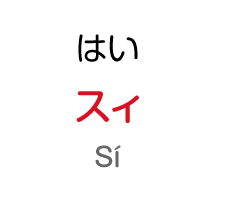 はい

スィ

Sí